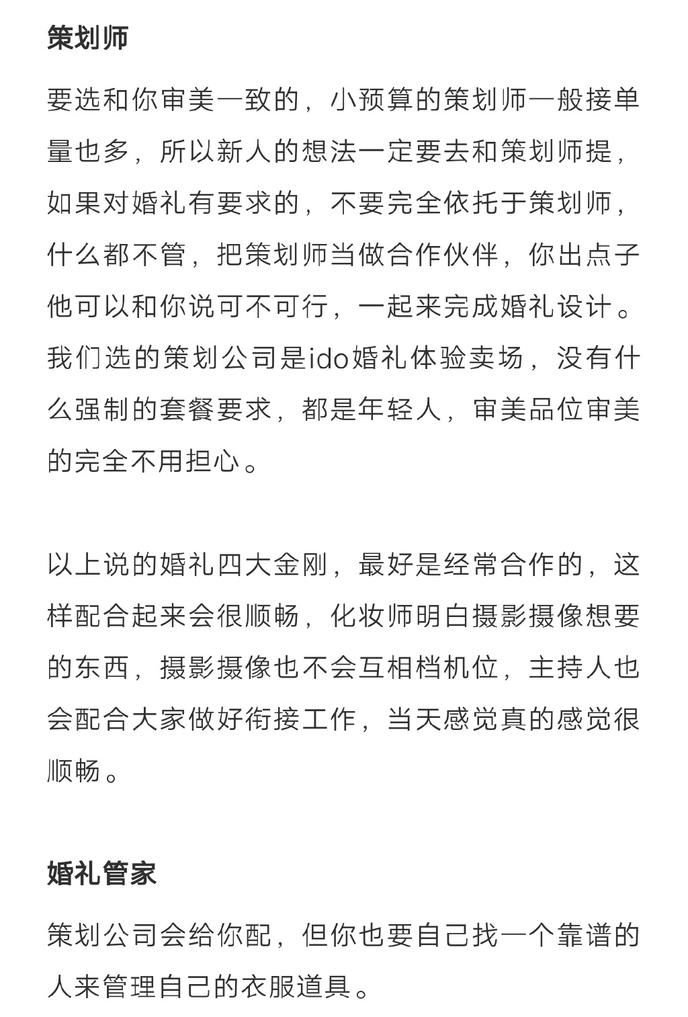 策划师

要选和你审美一致的，小预算的策划师一般接单量也多，所以新人的想法一定要去和策划师提，如果对婚礼有要求的，不要完全依托于策划师，什么都不管，把策划师当做合作伙伴，你出点子他可以和你说可不可行，一起来完成婚礼设计。我们选的策划公司是ido婚礼体验卖场，没有什么强制的套餐要求，都是年轻人，审美品位审美的完全不用担心。

以上说的婚礼四大金刚，最好是经常合作的，这样配合起来会很顺畅，化妆师明白摄影摄像想要的东西，摄影摄像也不会互相档机位，主持人也会配合大家做好衔接工作，当天感觉真的感觉很顺畅。

婚礼管家

策划公司会给你配，但你也要自己找一个靠谱的人来管理自己的衣服道具。